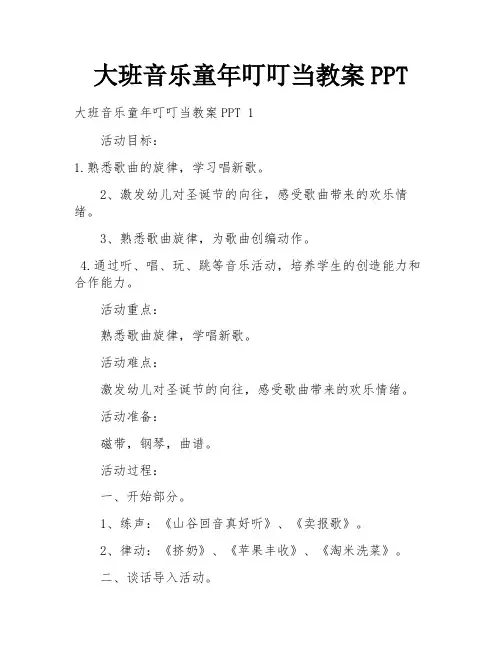 大班音乐童年叮叮当教案 PPT

大班音乐童年叮叮当教案 PPT 1

活动目标：

1.熟悉歌曲的旋律，学习唱新歌。

2、激发幼儿对圣诞节的向往，感受歌曲带来的欢乐情绪。

3、熟悉歌曲旋律，为歌曲创编动作。

4.通过听、唱、玩、跳等音乐活动，培养学生的创造能力和合作能力。

活动重点：

熟悉歌曲旋律，学唱新歌。

活动难点：

激发幼儿对圣诞节的向往，感受歌曲带来的欢乐情绪。

活动准备：

磁带，钢琴，曲谱。

活动过程：

一、开始部分。

1、练声：《山谷回音真好听》、《卖报歌》。

2、律动：《挤奶》、《苹果丰收》、《淘米洗菜》。

二、谈话导入活动。